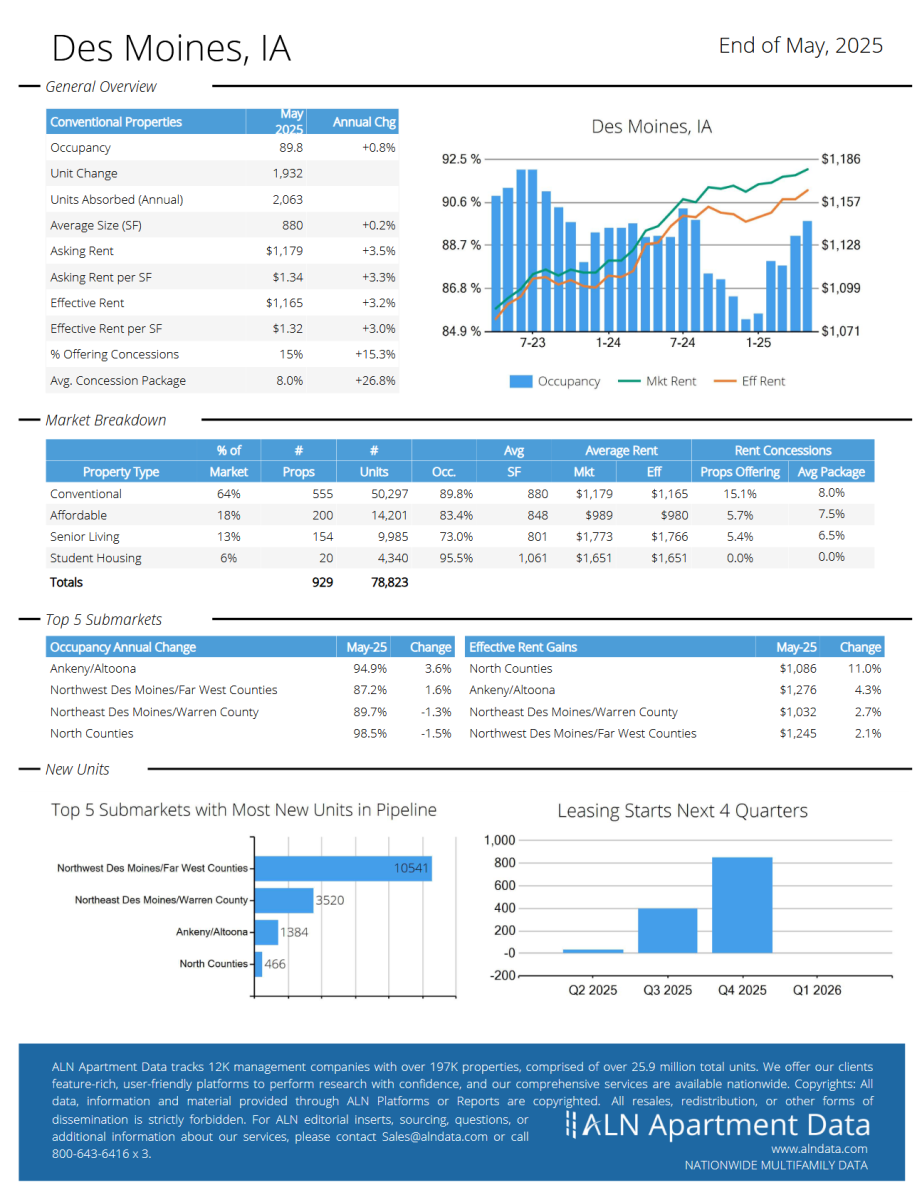 Des Moines, IA

End of May, 2025

General Overview

| Conventional Properties | May 2025 | Annual Chg |
|---|---|---|
| Occupancy | 89.8 | +0.8% |
| Unit Change | 1,932 | |
| Units Absorbed (Annual) | 2,063 | |
| Average Size (SF) | 880 | +0.2% |
| Asking Rent | $1,179 | +3.5% |
| Asking Rent per SF | $1.34 | +3.3% |
| Effective Rent | $1,165 | +3.2% |
| Effective Rent per SF | $1.32 | +3.0% |
| % Offering Concessions | 15% | +15.3% |
| Avg. Concession Package | 8.0% | +26.8% |

Des Moines, IA

92.5 %
90.6 %
88.7 %
86.8 %
84.9 %

$1,186
$1,157
$1,128
$1,099
$1,071

7-23 1-24 7-24 1-25

Occupancy Mkt Rent Eff Rent

Market Breakdown

| Property Type | % of Market | # Props | # Units | Occ. | Avg SF | Average Rent Mkt | Average Rent Eff | Rent Concessions Props Offering | Rent Concessions Avg Package |
|---|---|---|---|---|---|---|---|---|---|
| Conventional | 64% | 555 | 50,297 | 89.8% | 880 | $1,179 | $1,165 | 15.1% | 8.0% |
| Affordable | 18% | 200 | 14,201 | 83.4% | 848 | $989 | $980 | 5.7% | 7.5% |
| Senior Living | 13% | 154 | 9,985 | 73.0% | 801 | $1,773 | $1,766 | 5.4% | 6.5% |
| Student Housing | 6% | 20 | 4,340 | 95.5% | 1,061 | $1,651 | $1,651 | 0.0% | 0.0% |
| Totals | | 929 | 78,823 | | | | | | |

Top 5 Submarkets

| Occupancy Annual Change | May-25 | Change |
|---|---|---|
| Ankeny/Altoona | 94.9% | 3.6% |
| Northwest Des Moines/Far West Counties | 87.2% | 1.6% |
| Northeast Des Moines/Warren County | 89.7% | -1.3% |
| North Counties | 98.5% | -1.5% |

| Effective Rent Gains | May-25 | Change |
|---|---|---|
| North Counties | $1,086 | 11.0% |
| Ankeny/Altoona | $1,276 | 4.3% |
| Northeast Des Moines/Warren County | $1,032 | 2.7% |
| Northwest Des Moines/Far West Counties | $1,245 | 2.1% |

New Units

Top 5 Submarkets with Most New Units in Pipeline

Northwest Des Moines/Far West Counties 10541
Northeast Des Moines/Warren County 3520
Ankeny/Altoona 1384
North Counties 466

Leasing Starts Next 4 Quarters

1,000
800
600
400
200
-0
-200

Q2 2025 Q3 2025 Q4 2025 Q1 2026

ALN Apartment Data tracks 12K management companies with over 197K properties, comprised of over 25.9 million total units. We offer our clients feature-rich, user-friendly platforms to perform research with confidence, and our comprehensive services are available nationwide. Copyrights: All data, information and material provided through ALN Platforms or Reports are copyrighted. All resales, redistribution, or other forms of dissemination is strictly forbidden. For ALN editorial inserts, sourcing, questions, or additional information about our services, please contact Sales@alndata.com or call 800-643-6416 x 3.

ALN Apartment Data
www.alndata.com
NATIONWIDE MULTIFAMILY DATA